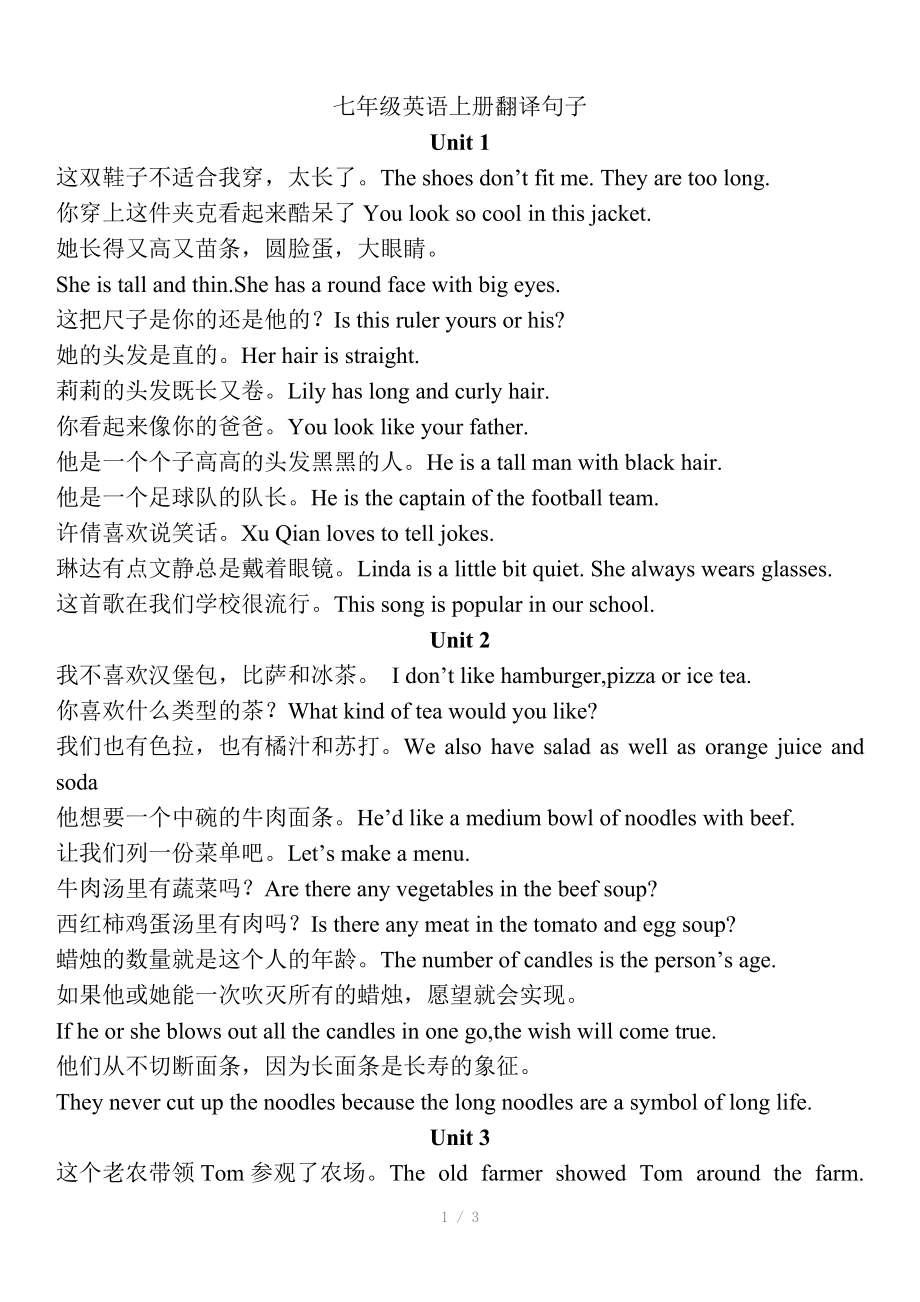 七年级英语上册翻译句子

Unit 1

这双鞋子不适合我穿，太长了。The shoes don’t fit me. They are too long.

你穿上这件夹克看起来酷呆了 You look so cool in this jacket.

她长得又高又苗条，圆脸蛋，大眼睛。

She is tall and thin.She has a round face with big eyes.

这把尺子是你的还是他的？Is this ruler yours or his?

她的头发是直的。Her hair is straight.

莉莉的头发既长又卷。Lily has long and curly hair.

你看起来像你的爸爸。You look like your father.

他是一个个子高高的头发黑黑的人。He is a tall man with black hair.

他是一个足球队的队长。He is the captain of the football team.

许倩喜欢说笑话。Xu Qian loves to tell jokes.

琳达有点文静总是戴着眼镜。Linda is a little bit quiet. She always wears glasses.

这首歌在我们学校很流行。This song is popular in our school.

Unit 2

我不喜欢汉堡包，比萨和冰茶。 I don’t like hamburger,pizza or ice tea.

你喜欢什么类型的茶？What kind of tea would you like?

我们也有色拉，也有橘汁和苏打。We also have salad as well as orange juice and soda

他想要一个中碗的牛肉面条。He’d like a medium bowl of noodles with beef.

让我们列一份菜单吧。Let’s make a menu.

牛肉汤里有蔬菜吗？Are there any vegetables in the beef soup?

西红柿鸡蛋汤里有肉吗？Is there any meat in the tomato and egg soup?

蜡烛的数量就是这个人的年龄。The number of candles is the person’s age.

如果他或她能一次吹灭所有的蜡烛，愿望就会实现。

If he or she blows out all the candles in one go,the wish will come true.

他们从不切断面条，因为长面条是长寿的象征。

They never cut up the noodles because the long noodles are a symbol of long life.

Unit 3

这个老农带领 Tom 参观了农场。The old farmer showed Tom around the farm.

1 / 3